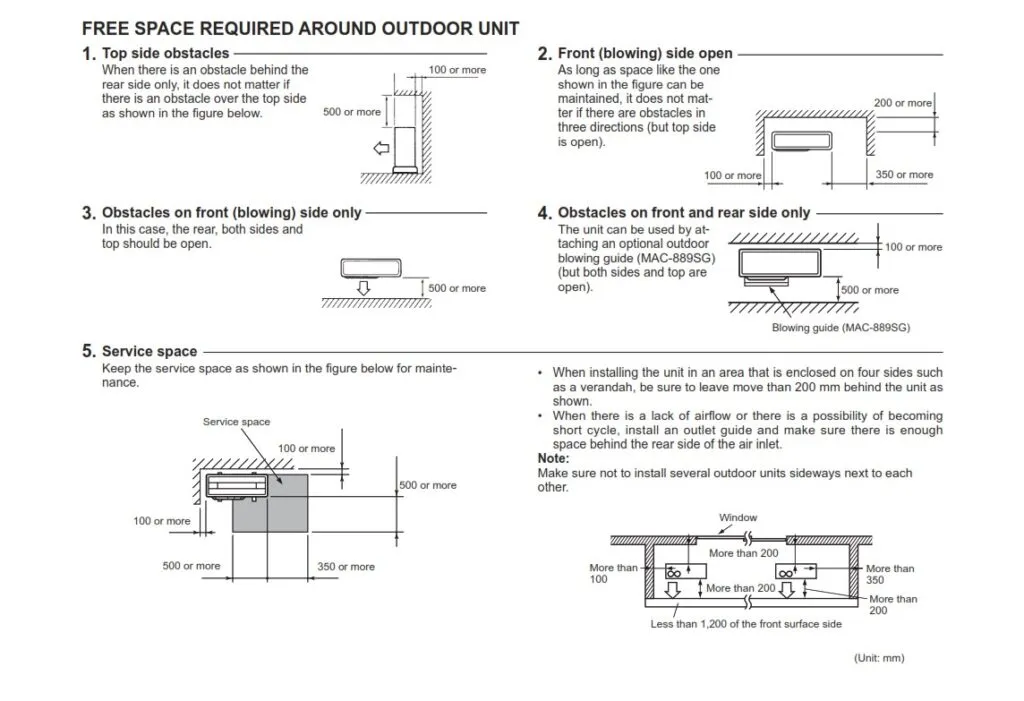 FREE SPACE REQUIRED AROUND OUTDOOR UNIT

1. Top side obstacles

When there is an obstacle behind the rear side only, it does not matter if there is an obstacle over the top side as shown in the figure below.

100 or more

500 or more

2. Front (blowing) side open

As long as space like the one shown in the figure can be maintained, it does not matter if there are obstacles in three directions (but top side is open).

200 or more

100 or more

350 or more

3. Obstacles on front (blowing) side only

In this case, the rear, both sides and top should be open.

500 or more

4. Obstacles on front and rear side only

The unit can be used by attaching an optional outdoor blowing guide (MAC-889SG) (but both sides and top are open).

100 or more

500 or more

Blowing guide (MAC-889SG)

5. Service space

Keep the service space as shown in the figure below for maintenance.

Service space

100 or more

500 or more

100 or more

500 or more

350 or more

• When installing the unit in an area that is enclosed on four sides such as a verandah, be sure to leave move than 200 mm behind the unit as shown.
• When there is a lack of airflow or there is a possibility of becoming short cycle, install an outlet guide and make sure there is enough space behind the rear side of the air inlet.

Note:
Make sure not to install several outdoor units sideways next to each other.

Window

More than 200

More than 100

More than 200

More than 350

More than 200

Less than 1,200 of the front surface side

(Unit: mm)